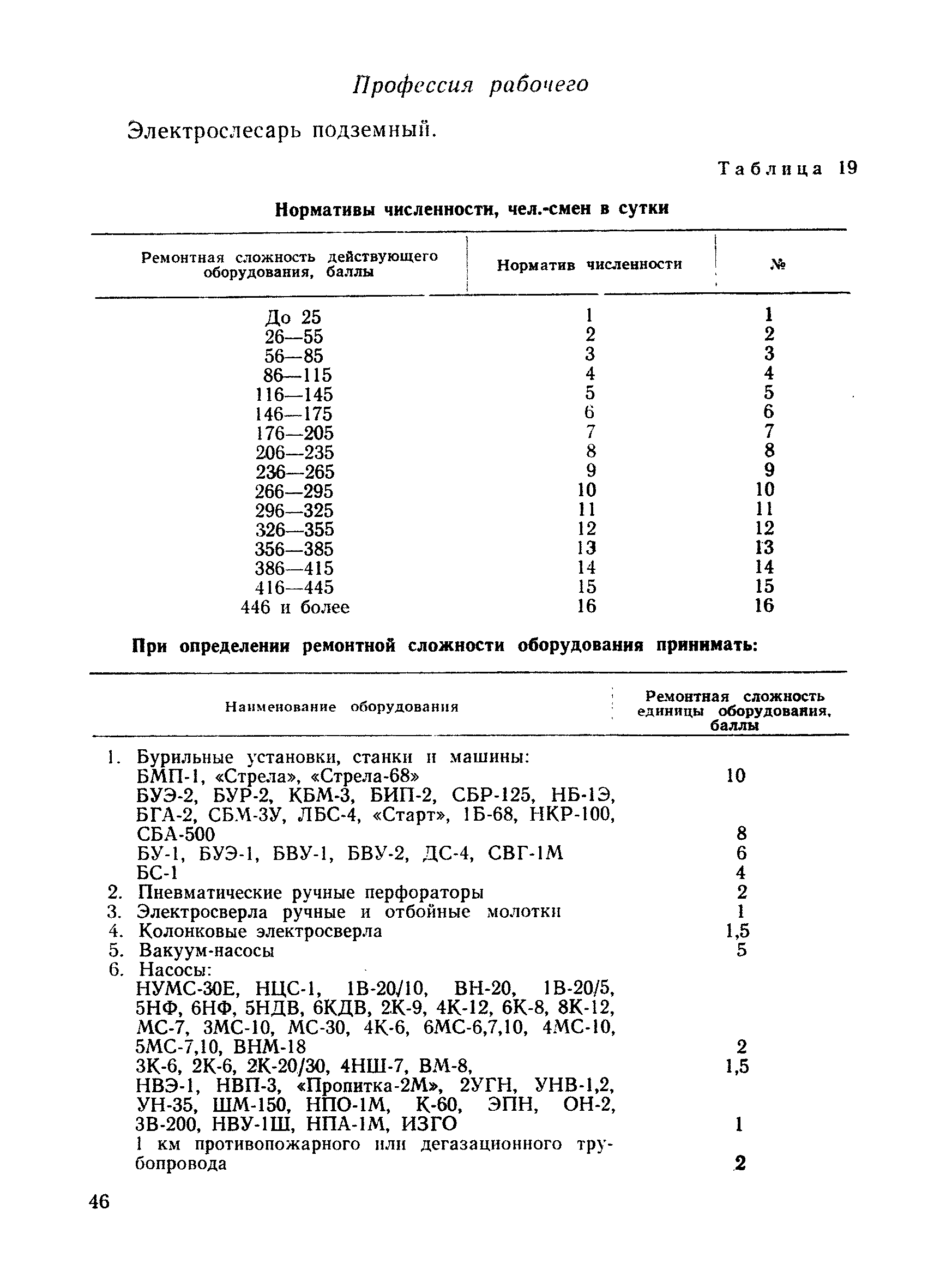 Профессия рабочего

Электрослесарь подземный.

Таблица 19

Нормативы численности, чел.-смен в сутки

| Ремонтная сложность действующего оборудования, баллы | Норматив численности | № |
|---|---|---|
| До 25 | 1 | 1 |
| 26—55 | 2 | 2 |
| 56—85 | 3 | 3 |
| 86—115 | 4 | 4 |
| 116—145 | 5 | 5 |
| 146—175 | 6 | 6 |
| 176—205 | 7 | 7 |
| 206—235 | 8 | 8 |
| 236—265 | 9 | 9 |
| 266—295 | 10 | 10 |
| 296—325 | 11 | 11 |
| 326—355 | 12 | 12 |
| 356—385 | 13 | 13 |
| 386—415 | 14 | 14 |
| 416—445 | 15 | 15 |
| 446 и более | 16 | 16 |

При определении ремонтной сложности оборудования принимать:

| Наименование оборудования | Ремонтная сложность единицы оборудования, баллы |
|---|---|
| 1. Бурильные установки, станки и машины: | |
| БМП-1, «Стрела», «Стрела-68» | 10 |
| БУЭ-2, БУР-2, КБМ-3, БИП-2, СБР-125, НБ-1Э, БГА-2, СБМ-3У, ЛБС-4, «Старт», 1Б-68, НКР-100, СБА-500 | 8 |
| БУ-1, БУЭ-1, БВУ-1, БВУ-2, ДС-4, СВГ-1М | 6 |
| БС-1 | 4 |
| 2. Пневматические ручные перфораторы | 2 |
| 3. Электросверла ручные и отбойные молотки | 1 |
| 4. Колонковые электросверла | 1,5 |
| 5. Вакуум-насосы | 5 |
| 6. Насосы: | |
| НУМС-30Е, НЦС-1, 1В-20/10, ВН-20, 1В-20/5, 5НФ, 6НФ, 5НДВ, 6КДВ, 2К-9, 4К-12, 6К-8, 8К-12, МС-7, 3МС-10, МС-30, 4К-6, 6МС-6,7,10, 4МС-10, 5МС-7,10, ВНМ-18 | 2 |
| 3К-6, 2К-6, 2К-20/30, 4НШ-7, ВМ-8, | 1,5 |
| НВЭ-1, НВП-3, «Пропитка-2М», 2УГН, УНВ-1,2, УН-35, ШМ-150, НПО-1М, К-60, ЭПН, ОН-2, 3В-200, НВУ-1Ш, НПА-1М, ИЗГО | 1 |
| 1 км противопожарного или дегазационного трубопровода | 2 |

46